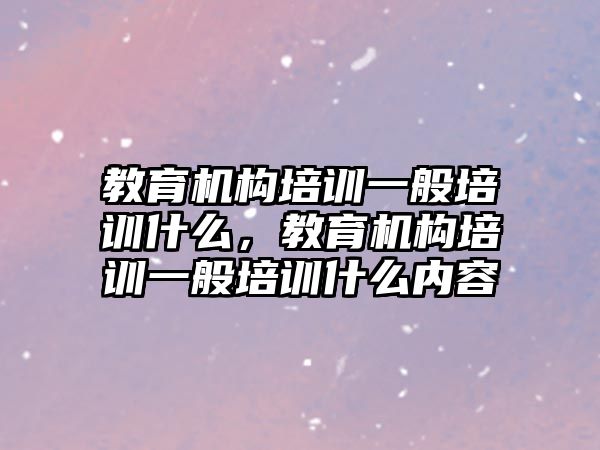 教育机构培训一般培训什么，教育机构培训一般培训什么内容